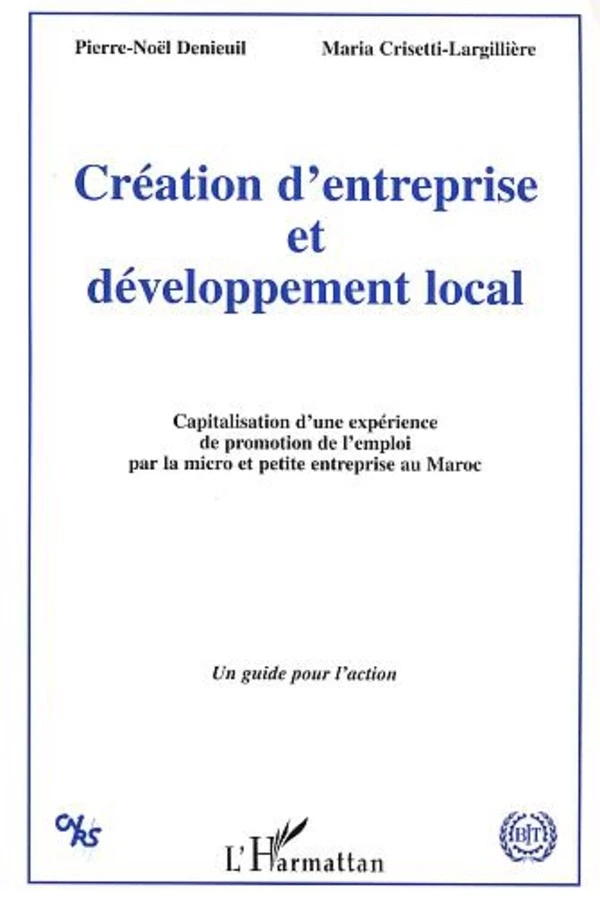 Pierre-Noël Denieuil

Maria Crisetti-Largillière

Création d'entreprise
et
développement local

Capitalisation d'une expérience
de promotion de l'emploi
par la micro et petite entreprise au Maroc

Un guide pour l'action

CNRS

L'Harmattan

BIT